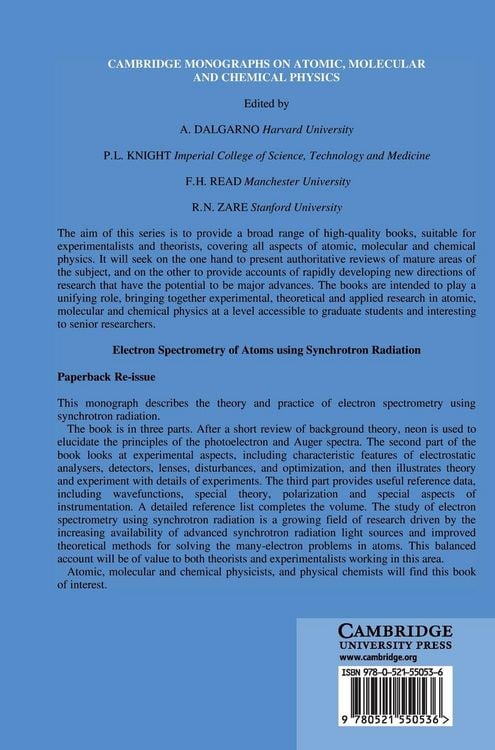 CAMBRIDGE MONOGRAPHS ON ATOMIC, MOLECULAR AND CHEMICAL PHYSICS

Edited by

A. DALGARNO Harvard University

P.L. KNIGHT Imperial College of Science, Technology and Medicine

F.H. READ Manchester University

R.N. ZARE Stanford University

The aim of this series is to provide a broad range of high-quality books, suitable for experimentalists and theorists, covering all aspects of atomic, molecular and chemical physics. It will seek on the one hand to present authoritative reviews of mature areas of the subject, and on the other to provide accounts of rapidly developing new directions of research that have the potential to be major advances. The books are intended to play a unifying role, bringing together experimental, theoretical and applied research in atomic, molecular and chemical physics at a level accessible to graduate students and interesting to senior researchers.

Electron Spectrometry of Atoms using Synchrotron Radiation

Paperback Re-issue

This monograph describes the theory and practice of electron spectrometry using synchrotron radiation.

The book is in three parts. After a short review of background theory, neon is used to elucidate the principles of the photoelectron and Auger spectra. The second part of the book looks at experimental aspects, including characteristic features of electrostatic analysers, detectors, lenses, disturbances, and optimization, and then illustrates theory and experiment with details of experiments. The third part provides useful reference data, including wavefunctions, special theory, polarization and special aspects of instrumentation. A detailed reference list completes the volume. The study of electron spectrometry using synchrotron radiation is a growing field of research driven by the increasing availability of advanced synchrotron radiation light sources and improved theoretical methods for solving the many-electron problems in atoms. This balanced account will be of value to both theorists and experimentalists working in this area.

Atomic, molecular and chemical physicists, and physical chemists will find this book of interest.

CAMBRIDGE
UNIVERSITY PRESS
www.cambridge.org

ISBN 978-0-521-55053-6

9 780521 550536 >